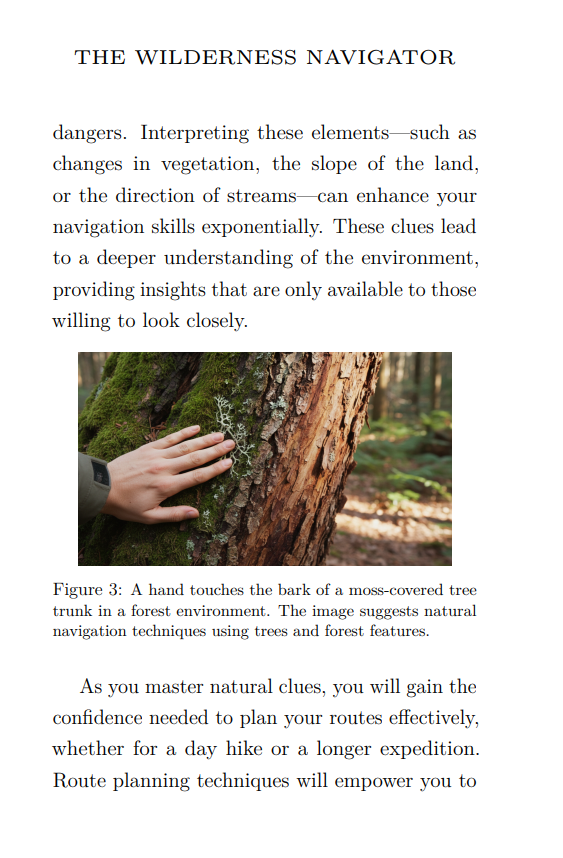 THE WILDERNESS NAVIGATOR

dangers. Interpreting these elements—such as changes in vegetation, the slope of the land, or the direction of streams—can enhance your navigation skills exponentially. These clues lead to a deeper understanding of the environment, providing insights that are only available to those willing to look closely.

Figure 3: A hand touches the bark of a moss-covered tree trunk in a forest environment. The image suggests natural navigation techniques using trees and forest features.

As you master natural clues, you will gain the confidence needed to plan your routes effectively, whether for a day hike or a longer expedition. Route planning techniques will empower you to